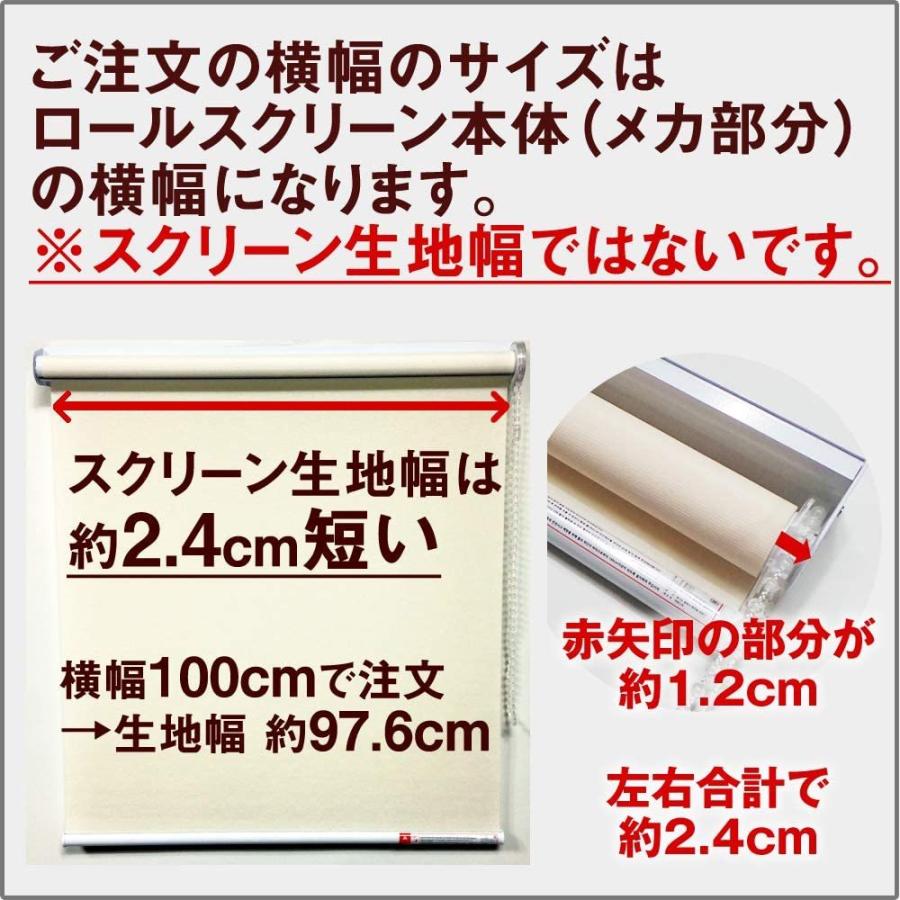 ご注文の横幅のサイズは
ロールスクリーン本体（メカ部分）
の横幅になります。
※スクリーン生地幅ではないです。

スクリーン生地幅は
約2.4cm短い

横幅100cmで注文
→生地幅 約97.6cm

赤矢印の部分が
約1.2cm

左右合計で
約2.4cm